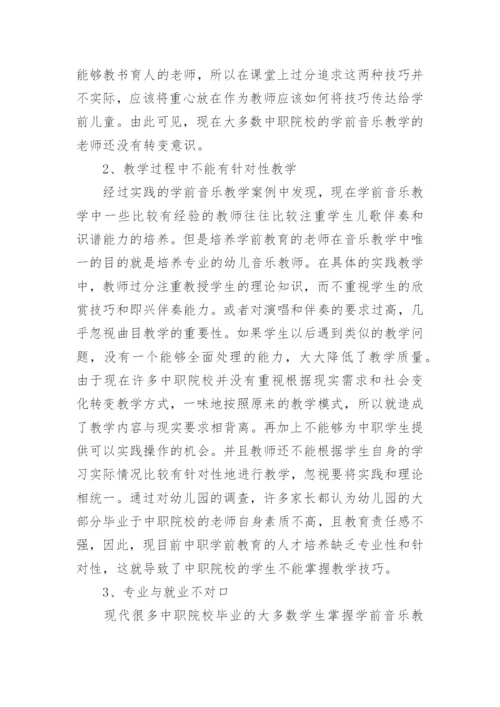 能够教书育人的老师，所以在课堂上过分追求这两种技巧并不实际，应该将重心放在作为教师应该如何将技巧传达给学前儿童。由此可见，现在大多数中职院校的学前音乐教学的老师还没有转变意识。

2、教学过程中不能有针对性教学

经过实践的学前音乐教学案例中发现，现在学前音乐教学中一些比较有经验的教师往往比较注重学生儿歌伴奏和识谱能力的培养。但是培养学前教育的老师在音乐教学中唯一的目的就是培养专业的幼儿音乐教师。在具体的实践教学中，教师过分注重教授学生的理论知识，而不重视学生的欣赏技巧和即兴伴奏能力。或者对演唱和伴奏的要求过高，几乎忽视曲目教学的重要性。如果学生以后遇到类似的教学问题，没有一个能够全面处理的能力，大大降低了教学质量。由于现在许多中职院校并没有重视根据现实需求和社会变化转变教学方式，一味地按照原来的教学模式，所以就造成了教学内容与现实要求相背离。再加上不能够为中职学生提供可以实践操作的机会。并且教师还不能根据学生自身的学习实际情况比较有针对性地进行教学，忽视要将实践和理论相统一。通过对幼儿园的调查，许多家长都认为幼儿园的大部分毕业于中职院校的老师自身素质不高，且教育责任感不强，因此，现目前中职学前教育的人才培养缺乏专业性和针对性，这就导致了中职院校的学生不能掌握教学技巧。

3、专业与就业不对口

现代很多中职院校毕业的大多数学生掌握学前音乐教